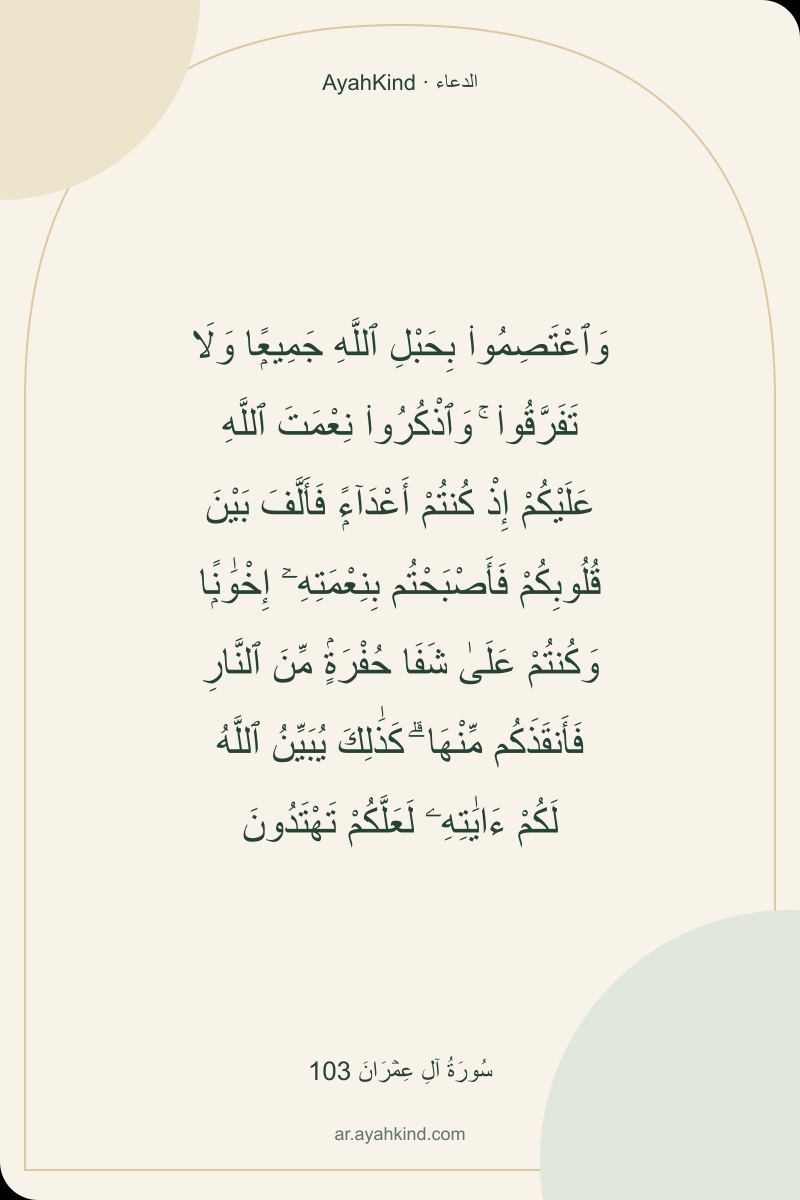 AyahKind · الدعاء

وَٱعْتَصِمُوا۟ بِحَبْلِ ٱللَّهِ جَمِيعًا وَلَا تَفَرَّقُوا۟ ۚ وَٱذْكُرُوا۟ نِعْمَتَ ٱللَّهِ عَلَيْكُمْ إِذْ كُنتُمْ أَعْدَآءً فَأَلَّفَ بَيْنَ قُلُوبِكُمْ فَأَصْبَحْتُم بِنِعْمَتِهِۦٓ إِخْوَٰنًا وَكُنتُمْ عَلَىٰ شَفَا حُفْرَةٍ مِّنَ ٱلنَّارِ فَأَنقَذَكُم مِّنْهَا ۗ كَذَٰلِكَ يُبَيِّنُ ٱللَّهُ لَكُمْ ءَايَٰتِهِۦ لَعَلَّكُمْ تَهْتَدُونَ

سُورَةُ آلِ عِمْرَانَ 103

ar.ayahkind.com